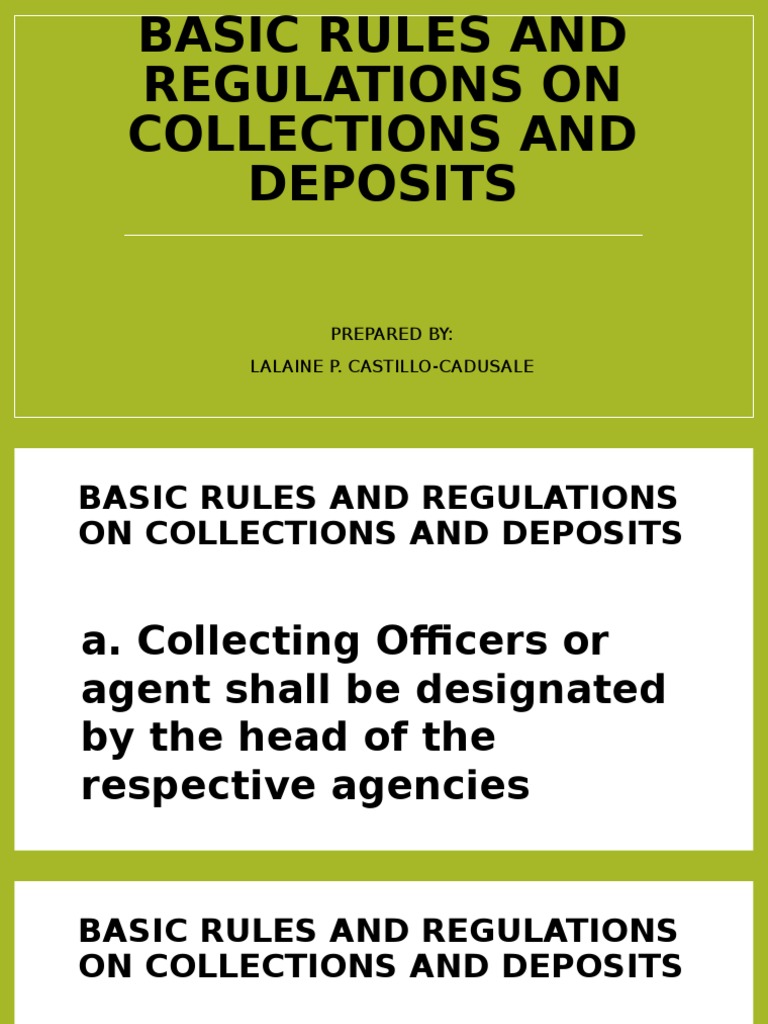 BASIC RULES AND REGULATIONS ON COLLECTIONS AND DEPOSITS

PREPARED BY:

LALAINE P. CASTILLO-CADUSALE

BASIC RULES AND REGULATIONS ON COLLECTIONS AND DEPOSITS

a. Collecting Officers or agent shall be designated by the head of the respective agencies

BASIC RULES AND REGULATIONS ON COLLECTIONS AND DEPOSITS